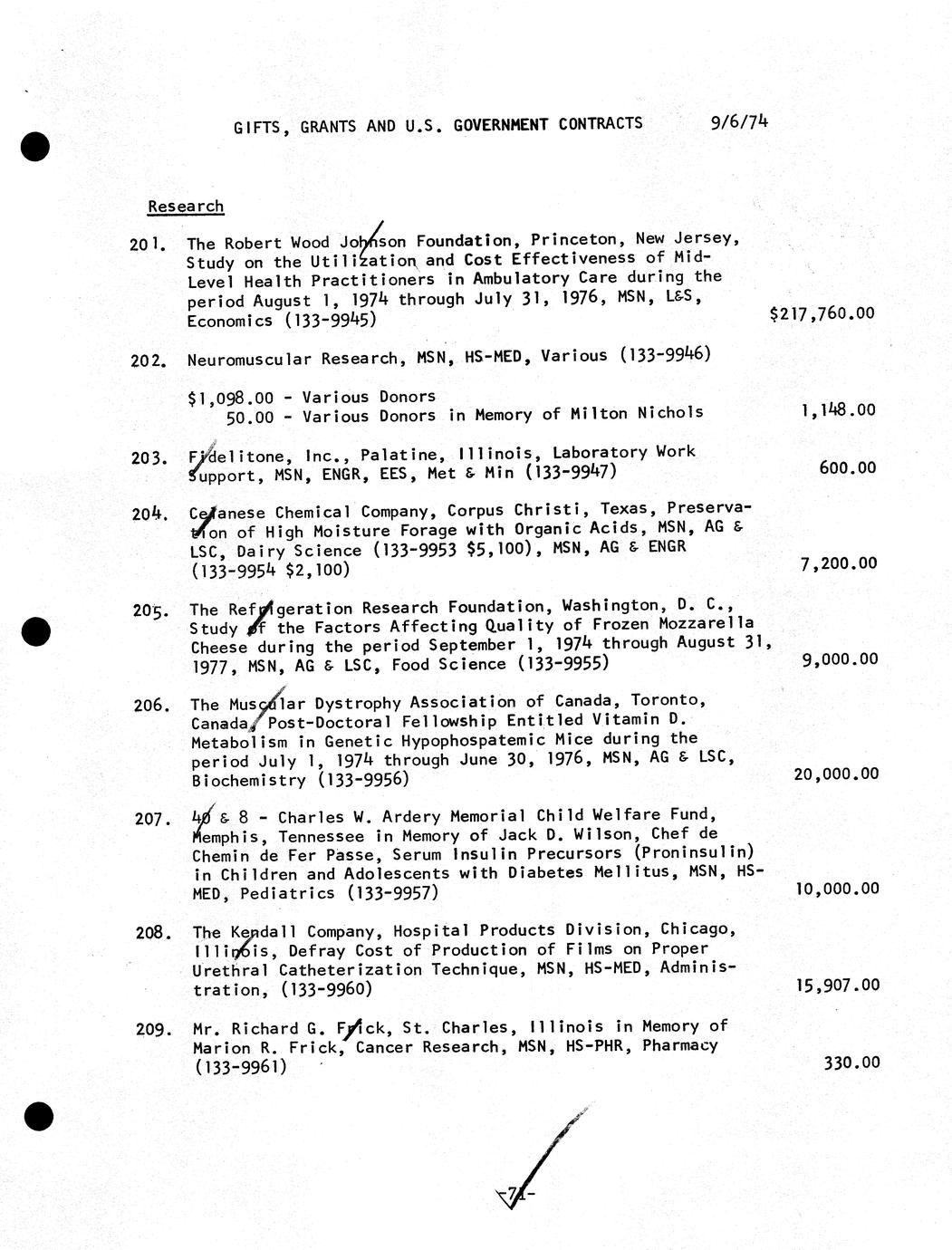 GIFTS, GRANTS AND U.S. GOVERNMENT CONTRACTS 9/6/74

Research

201. The Robert Wood Johnson Foundation, Princeton, New Jersey, Study on the Utilization and Cost Effectiveness of Mid-Level Health Practitioners in Ambulatory Care during the period August 1, 1974 through July 31, 1976, MSN, L&S, Economics (133-9945) $217,760.00

202. Neuromuscular Research, MSN, HS-MED, Various (133-9946)

$1,098.00 - Various Donors
50.00 - Various Donors in Memory of Milton Nichols 1,148.00

203. Fidelitone, Inc., Palatine, Illinois, Laboratory Work Support, MSN, ENGR, EES, Met & Min (133-9947) 600.00

204. Celanese Chemical Company, Corpus Christi, Texas, Preservation of High Moisture Forage with Organic Acids, MSN, AG & LSC, Dairy Science (133-9953 $5,100), MSN, AG & ENGR (133-9954 $2,100) 7,200.00

205. The Refrigeration Research Foundation, Washington, D. C., Study of the Factors Affecting Quality of Frozen Mozzarella Cheese during the period September 1, 1974 through August 31, 1977, MSN, AG & LSC, Food Science (133-9955) 9,000.00

206. The Muscular Dystrophy Association of Canada, Toronto, Canada, Post-Doctoral Fellowship Entitled Vitamin D. Metabolism in Genetic Hypophospatemic Mice during the period July 1, 1974 through June 30, 1976, MSN, AG & LSC, Biochemistry (133-9956) 20,000.00

207. 40 & 8 - Charles W. Ardery Memorial Child Welfare Fund, Memphis, Tennessee in Memory of Jack D. Wilson, Chef de Chemin de Fer Passe, Serum Insulin Precursors (Proninsulin) in Children and Adolescents with Diabetes Mellitus, MSN, HS-MED, Pediatrics (133-9957) 10,000.00

208. The Kendall Company, Hospital Products Division, Chicago, Illinois, Defray Cost of Production of Films on Proper Urethral Catheterization Technique, MSN, HS-MED, Administration, (133-9960) 15,907.00

209. Mr. Richard G. Frick, St. Charles, Illinois in Memory of Marion R. Frick, Cancer Research, MSN, HS-PHR, Pharmacy (133-9961) 330.00

-71-